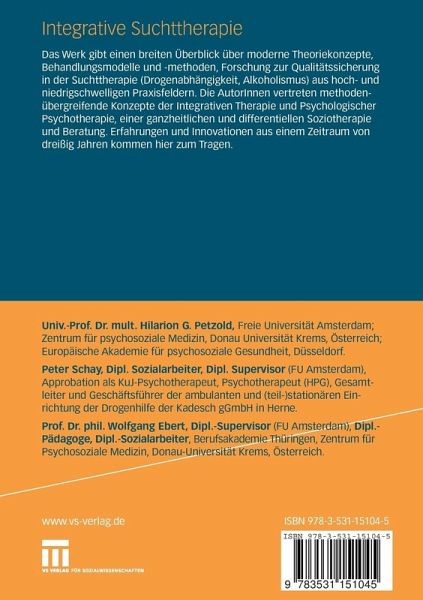 Integrative Suchttherapie

Das Werk gibt einen breiten Überblick über moderne Theoriekonzepte, Behandlungsmodelle und -methoden, Forschung zur Qualitätssicherung in der Suchttherapie (Drogenabhängigkeit, Alkoholismus) aus hoch- und niedrigschwelligen Praxisfeldern. Die AutorInnen vertreten methodenübergreifende Konzepte der Integrativen Therapie und Psychologischer Psychotherapie, einer ganzheitlichen und differentiellen Soziotherapie und Beratung. Erfahrungen und Innovationen aus einem Zeitraum von dreißig Jahren kommen hier zum Tragen.

Univ.-Prof. Dr. mult. Hilarion G. Petzold, Freie Universität Amsterdam; Zentrum für psychosoziale Medizin, Donau Universität Krems, Österreich; Europäische Akademie für psychosoziale Gesundheit, Düsseldorf.

Peter Schay, Dipl. Sozialarbeiter, Dipl. Supervisor (FU Amsterdam), Approbation als KuJ-Psychotherapeut, Psychotherapeut (HPG), Gesamtleiter und Geschäftsführer der ambulanten und (teil-)stationären Einrichtung der Drogenhilfe der Kadesch gGmbH in Herne.

Prof. Dr. phil. Wolfgang Ebert, Dipl.-Supervisor (FU Amsterdam), Dipl.-Pädagoge, Dipl.-Sozialarbeiter, Berufsakademie Thüringen, Zentrum für Psychosoziale Medizin, Donau-Universität Krems, Österreich.

www.vs-verlag.de

VS VERLAG FÜR SOZIALWISSENSCHAFTEN

ISBN 978-3-531-15104-5

ISBN 978-3-531-15104-5

9 783531 151045